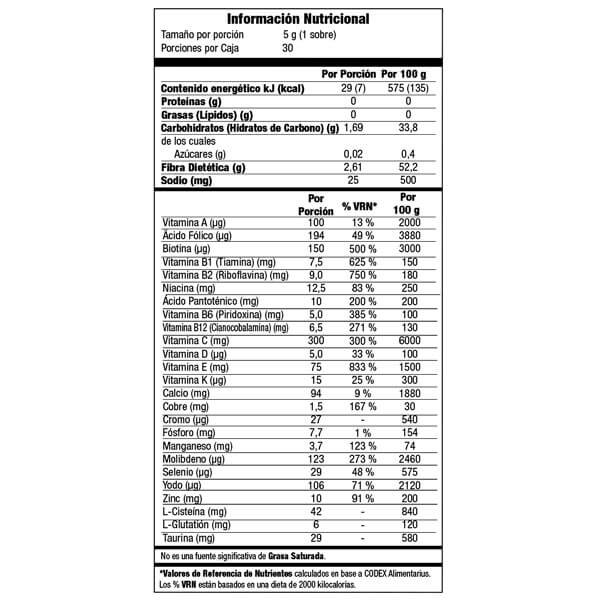 Información Nutricional
Tamaño por porción 5 g (1 sobre)
Porciones por Caja 30

| | Por Porción | Por 100 g |
|---|---|---|
| Contenido energético kJ (kcal) | 29 (7) | 575 (135) |
| Proteínas (g) | 0 | 0 |
| Grasas (Lípidos) (g) | 0 | 0 |
| Carbohidratos (Hidratos de Carbono) (g) | 1,69 | 33,8 |
| de los cuales Azúcares (g) | 0,02 | 0,4 |
| Fibra Dietética (g) | 2,61 | 52,2 |
| Sodio (mg) | 25 | 500 |

| | Por Porción | % VRN* | Por 100 g |
|---|---|---|---|
| Vitamina A (µg) | 100 | 13 % | 2000 |
| Ácido Fólico (µg) | 194 | 49 % | 3880 |
| Biotina (µg) | 150 | 500 % | 3000 |
| Vitamina B1 (Tiamina) (mg) | 7,5 | 625 % | 150 |
| Vitamina B2 (Riboflavina) (mg) | 9,0 | 750 % | 180 |
| Niacina (mg) | 12,5 | 83 % | 250 |
| Ácido Pantoténico (mg) | 10 | 200 % | 200 |
| Vitamina B6 (Piridoxina) (mg) | 5,0 | 385 % | 100 |
| Vitamina B12 (Cianocobalamina) (mg) | 6,5 | 271 % | 130 |
| Vitamina C (mg) | 300 | 300 % | 6000 |
| Vitamina D (µg) | 5,0 | 33 % | 100 |
| Vitamina E (mg) | 75 | 833 % | 1500 |
| Vitamina K (µg) | 15 | 25 % | 300 |
| Calcio (mg) | 94 | 9 % | 1880 |
| Cobre (mg) | 1,5 | 167 % | 30 |
| Cromo (µg) | 27 | - | 540 |
| Fósforo (mg) | 7,7 | 1 % | 154 |
| Manganeso (mg) | 3,7 | 123 % | 74 |
| Molibdeno (µg) | 123 | 273 % | 2460 |
| Selenio (µg) | 29 | 48 % | 575 |
| Yodo (µg) | 106 | 71 % | 2120 |
| Zinc (mg) | 10 | 91 % | 200 |
| L-Cisteína (mg) | 42 | - | 840 |
| L-Glutatión (mg) | 6 | - | 120 |
| Taurina (mg) | 29 | - | 580 |

No es una fuente significativa de Grasa Saturada.

*Valores de Referencia de Nutrientes calculados en base a CODEX Alimentarius. Los % VRN están basados en una dieta de 2000 kilocalorías.